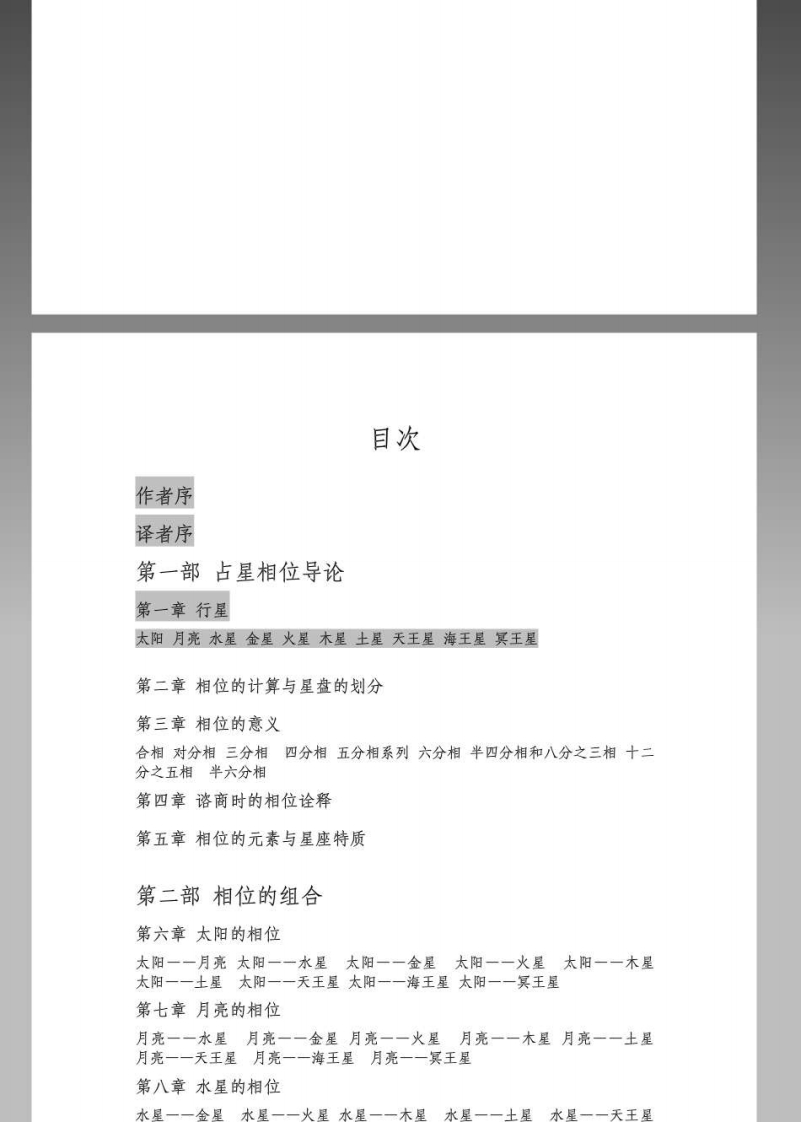 目次

作者序

译者序

第一部 占星相位导论

第一章 行星

太阳 月亮 水星 金星 火星 木星 土星 天王星 海王星 冥王星

第二章 相位的计算与星盘的划分

第三章 相位的意义

合相 对分相 三分相 四分相 五分相系列 六分相 半四分相和八分之三相 十二分之五相 半六分相

第四章 谘商时的相位诠释

第五章 相位的元素与星座特质

第二部 相位的组合

第六章 太阳的相位

太阳——月亮 太阳——水星 太阳——金星 太阳——火星 太阳——木星 太阳——土星 太阳——天王星 太阳——海王星 太阳——冥王星

第七章 月亮的相位

月亮——水星 月亮——金星 月亮——火星 月亮——木星 月亮——土星 月亮——天王星 月亮——海王星 月亮——冥王星

第八章 水星的相位

水星——金星 水星——火星 水星——木星 水星——土星 水星——天王星